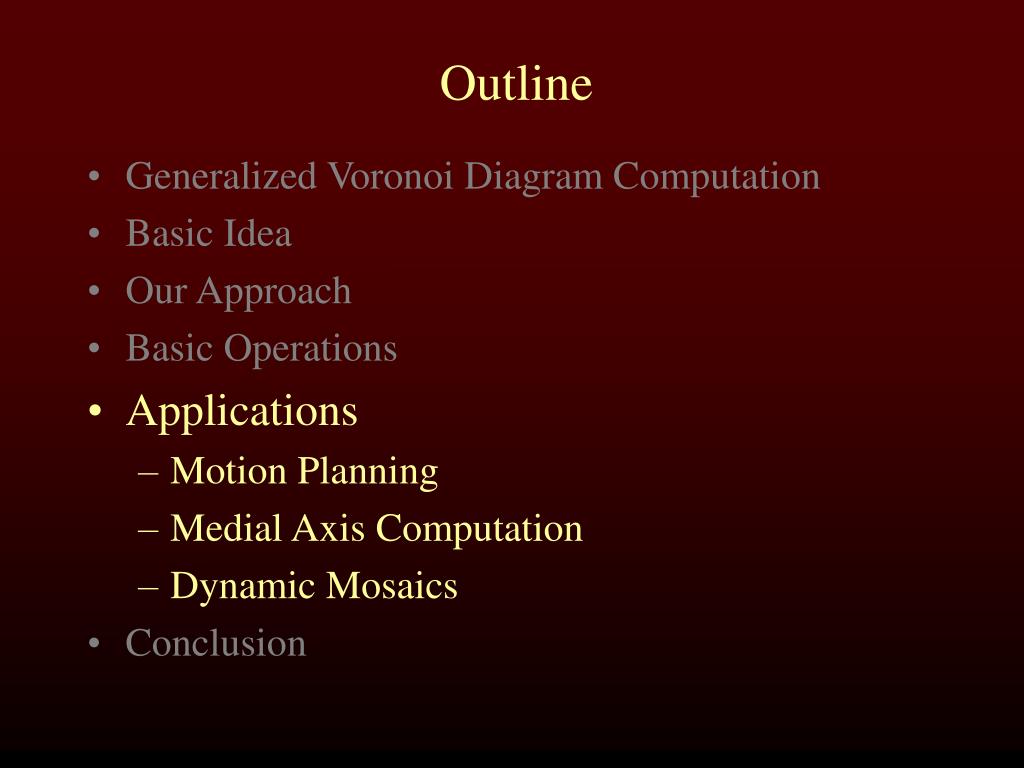 Outline

• Generalized Voronoi Diagram Computation
• Basic Idea
• Our Approach
• Basic Operations
• Applications
– Motion Planning
– Medial Axis Computation
– Dynamic Mosaics
• Conclusion